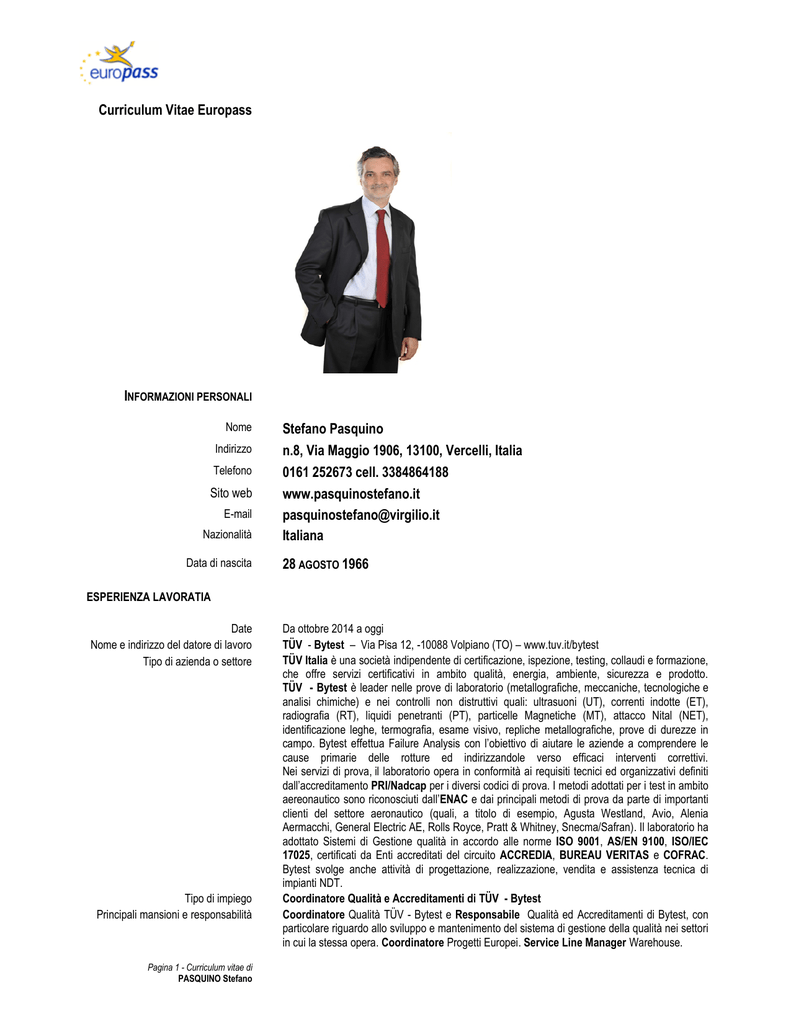 europass

Curriculum Vitae Europass

INFORMAZIONI PERSONALI

Nome Stefano Pasquino
Indirizzo n.8, Via Maggio 1906, 13100, Vercelli, Italia
Telefono 0161 252673 cell. 3384864188
Sito web www.pasquinostefano.it
E-mail pasquinostefano@virgilio.it
Nazionalità Italiana

Data di nascita 28 AGOSTO 1966

ESPERIENZA LAVORATIA

Date Da ottobre 2014 a oggi
Nome e indirizzo del datore di lavoro TÜV - Bytest – Via Pisa 12, -10088 Volpiano (TO) – www.tuv.it/bytest
Tipo di azienda o settore TÜV Italia è una società indipendente di certificazione, ispezione, testing, collaudi e formazione, che offre servizi certificativi in ambito qualità, energia, ambiente, sicurezza e prodotto. TÜV - Bytest è leader nelle prove di laboratorio (metallografiche, meccaniche, tecnologiche e analisi chimiche) e nei controlli non distruttivi quali: ultrasuoni (UT), correnti indotte (ET), radiografia (RT), liquidi penetranti (PT), particelle Magnetiche (MT), attacco Nital (NET), identificazione leghe, termografia, esame visivo, repliche metallografiche, prove di durezze in campo. Bytest effettua Failure Analysis con l'obiettivo di aiutare le aziende a comprendere le cause primarie delle rotture ed indirizzandole verso efficaci interventi correttivi. Nei servizi di prova, il laboratorio opera in conformità ai requisiti tecnici ed organizzativi definiti dall'accreditamento PRI/Nadcap per i diversi codici di prova. I metodi adottati per i test in ambito aereonautico sono riconosciuti dall'ENAC e dai principali metodi di prova da parte di importanti clienti del settore aeronautico (quali, a titolo di esempio, Agusta Westland, Avio, Alenia Aermacchi, General Electric AE, Rolls Royce, Pratt & Whitney, Snecma/Safran). Il laboratorio ha adottato Sistemi di Gestione qualità in accordo alle norme ISO 9001, AS/EN 9100, ISO/IEC 17025, certificati da Enti accreditati del circuito ACCREDIA, BUREAU VERITAS e COFRAC. Bytest svolge anche attività di progettazione, realizzazione, vendita e assistenza tecnica di impianti NDT.
Tipo di impiego Coordinatore Qualità e Accreditamenti di TÜV - Bytest
Principali mansioni e responsabilità Coordinatore Qualità TÜV - Bytest e Responsabile Qualità ed Accreditamenti di Bytest, con particolare riguardo allo sviluppo e mantenimento del sistema di gestione della qualità nei settori in cui la stessa opera. Coordinatore Progetti Europei. Service Line Manager Warehouse.

Pagina 1 - Curriculum vitae di
PASQUINO Stefano